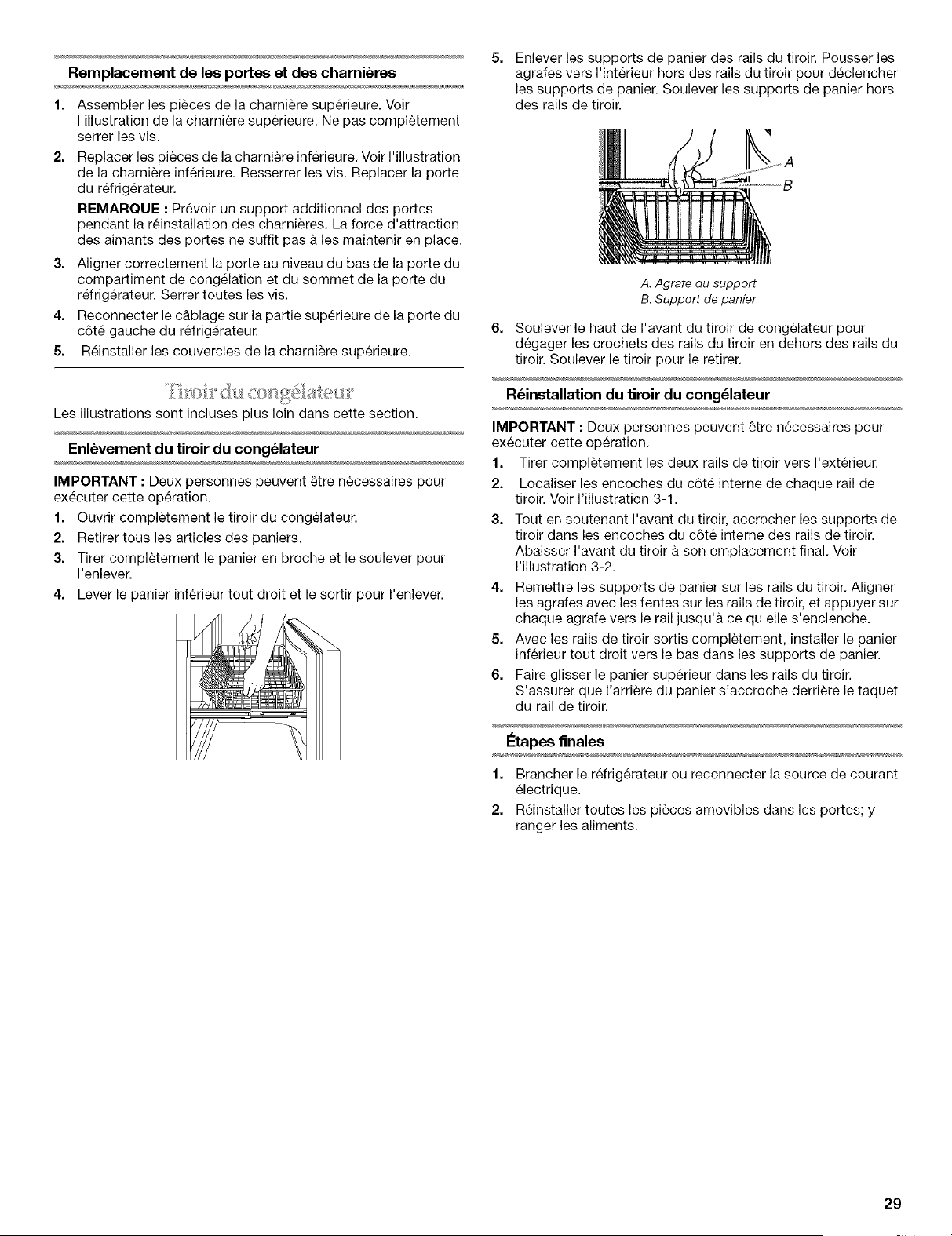 Remplacement de les portes et des charnières

1. Assembler les pièces de la charnière supérieure. Voir l'illustration de la charnière supérieure. Ne pas complètement serrer les vis.

2. Replacer les pièces de la charnière inférieure. Voir l'illustration de la charnière inférieure. Resserrer les vis. Replacer la porte du réfrigérateur.

REMARQUE : Prévoir un support additionnel des portes pendant la réinstallation des charnières. La force d'attraction des aimants des portes ne suffit pas à les maintenir en place.

3. Aligner correctement la porte au niveau du bas de la porte du compartiment de congélation et du sommet de la porte du réfrigérateur. Serrer toutes les vis.

4. Reconnecter le câblage sur la partie supérieure de la porte du côté gauche du réfrigérateur.

5. Réinstaller les couvercles de la charnière supérieure.

Tiroir du congélateur

Les illustrations sont incluses plus loin dans cette section.

Enlèvement du tiroir du congélateur

IMPORTANT : Deux personnes peuvent être nécessaires pour exécuter cette opération.

1. Ouvrir complètement le tiroir du congélateur.

2. Retirer tous les articles des paniers.

3. Tirer complètement le panier en broche et le soulever pour l'enlever.

4. Lever le panier inférieur tout droit et le sortir pour l'enlever.

5. Enlever les supports de panier des rails du tiroir. Pousser les agrafes vers l'intérieur hors des rails du tiroir pour déclencher les supports de panier. Soulever les supports de panier hors des rails de tiroir.

A
B

A. Agrafe du support
B. Support de panier

6. Soulever le haut de l'avant du tiroir de congélateur pour dégager les crochets des rails du tiroir en dehors des rails du tiroir. Soulever le tiroir pour le retirer.

Réinstallation du tiroir du congélateur

IMPORTANT : Deux personnes peuvent être nécessaires pour exécuter cette opération.

1. Tirer complètement les deux rails de tiroir vers l'extérieur.

2. Localiser les encoches du côté interne de chaque rail de tiroir. Voir l'illustration 3-1.

3. Tout en soutenant l'avant du tiroir, accrocher les supports de tiroir dans les encoches du côté interne des rails de tiroir. Abaisser l'avant du tiroir à son emplacement final. Voir l'illustration 3-2.

4. Remettre les supports de panier sur les rails du tiroir. Aligner les agrafes avec les fentes sur les rails de tiroir, et appuyer sur chaque agrafe vers le rail jusqu'à ce qu'elle s'enclenche.

5. Avec les rails de tiroir sortis complètement, installer le panier inférieur tout droit vers le bas dans les supports de panier.

6. Faire glisser le panier supérieur dans les rails du tiroir. S'assurer que l'arrière du panier s'accroche derrière le taquet du rail de tiroir.

Étapes finales

1. Brancher le réfrigérateur ou reconnecter la source de courant électrique.

2. Réinstaller toutes les pièces amovibles dans les portes; y ranger les aliments.

29